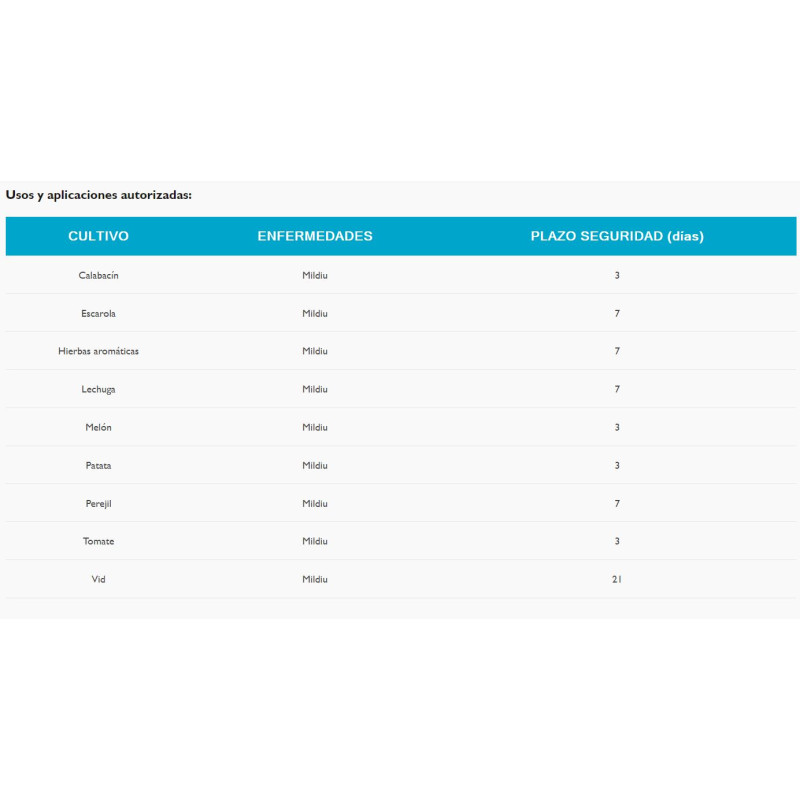 Usos y aplicaciones autorizadas:

| CULTIVO | ENFERMEDADES | PLAZO SEGURIDAD (días) |
|---|---|---|
| Calabacín | Mildiu | 3 |
| Escarola | Mildiu | 7 |
| Hierbas aromáticas | Mildiu | 7 |
| Lechuga | Mildiu | 7 |
| Melón | Mildiu | 3 |
| Patata | Mildiu | 3 |
| Perejil | Mildiu | 7 |
| Tomate | Mildiu | 3 |
| Vid | Mildiu | 21 |